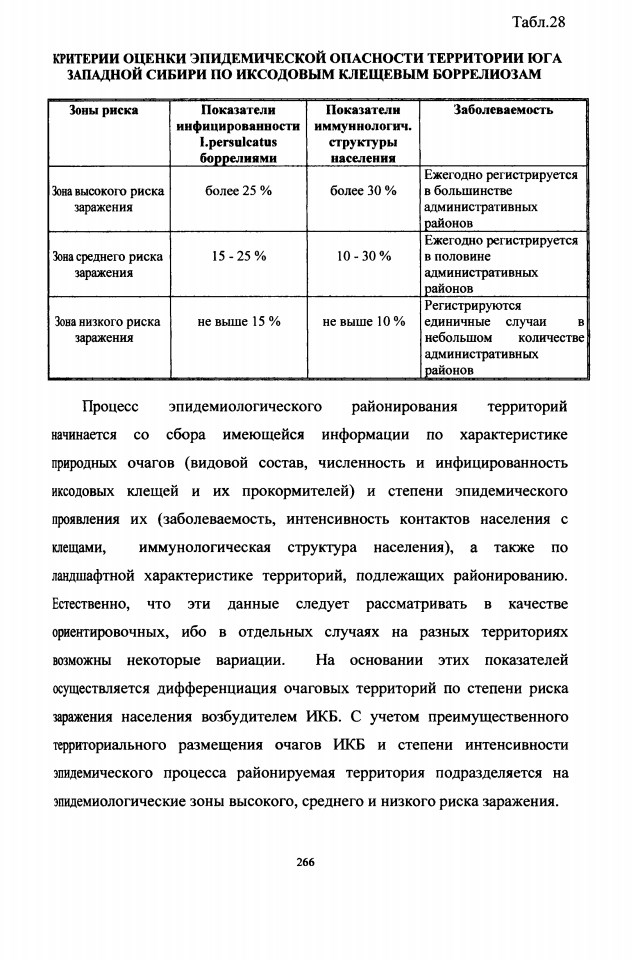 Табл.28

КРИТЕРИИ ОЦЕНКИ ЭПИДЕМИЧЕСКОЙ ОПАСНОСТИ ТЕРРИТОРИИ ЮГА ЗАПАДНОЙ СИБИРИ ПО ИКСОДОВЫМ КЛЕЩЕВЫМ БОРРЕЛИОЗАМ

| Зоны риска | Показатели инфицированности I.persulcatus боррелиями | Показатели иммунологич. структуры населения | Заболеваемость |
|---|---|---|---|
| Зона высокого риска заражения | более 25 % | более 30 % | Ежегодно регистрируется в большинстве административных районов |
| Зона среднего риска заражения | 15 - 25 % | 10 - 30 % | Ежегодно регистрируется в половине административных районов |
| Зона низкого риска заражения | не выше 15 % | не выше 10 % | Регистрируются единичные случаи в небольшом количестве административных районов |

Процесс эпидемиологического районирования территорий начинается со сбора имеющейся информации по характеристике природных очагов (видовой состав, численность и инфицированность иксодовых клещей и их прокормителей) и степени эпидемического проявления их (заболеваемость, интенсивность контактов населения с клещами, иммунологическая структура населения), а также по ландшафтной характеристике территорий, подлежащих районированию. Естественно, что эти данные следует рассматривать в качестве ориентировочных, ибо в отдельных случаях на разных территориях возможны некоторые вариации. На основании этих показателей осуществляется дифференциация очаговых территорий по степени риска заражения населения возбудителем ИКБ. С учетом преимущественного территориального размещения очагов ИКБ и степени интенсивности эпидемического процесса районируемая территория подразделяется на эпидемиологические зоны высокого, среднего и низкого риска заражения.

266